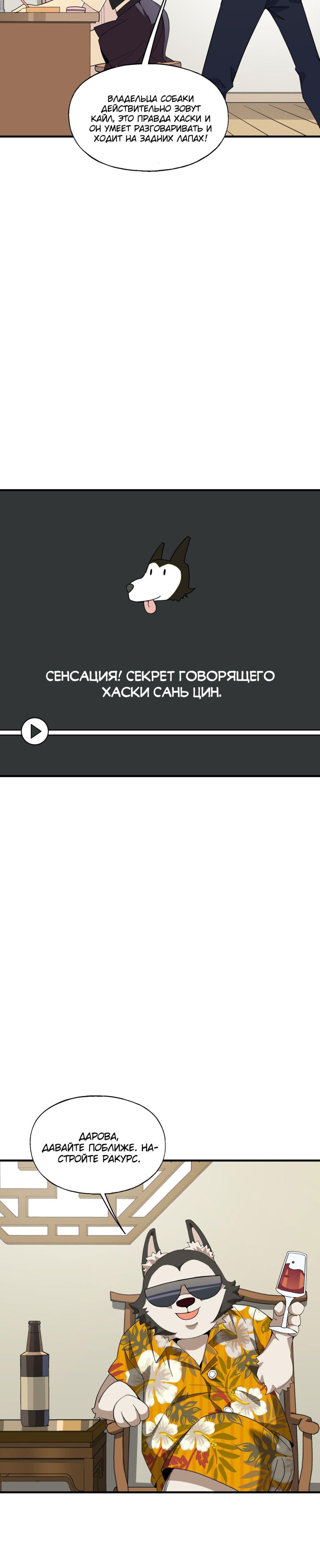 ВЛАДЕЛЬЦА СОБАКИ ДЕЙСТВИТЕЛЬНО ЗОВУТ КАЙЛ, ЭТО ПРАВДА ХАСКИ И ОН УМЕЕТ РАЗГОВАРИВАТЬ И ХОДИТ НА ЗАДНИХ ЛАПАХ!

СЕНСАЦИЯ! СЕКРЕТ ГОВОРЯЩЕГО ХАСКИ САНЬ ЦИН.

ДАРОВА, ДАВАЙТЕ ПОБЛИЖЕ. НАСТРОЙТЕ РАКУРС.